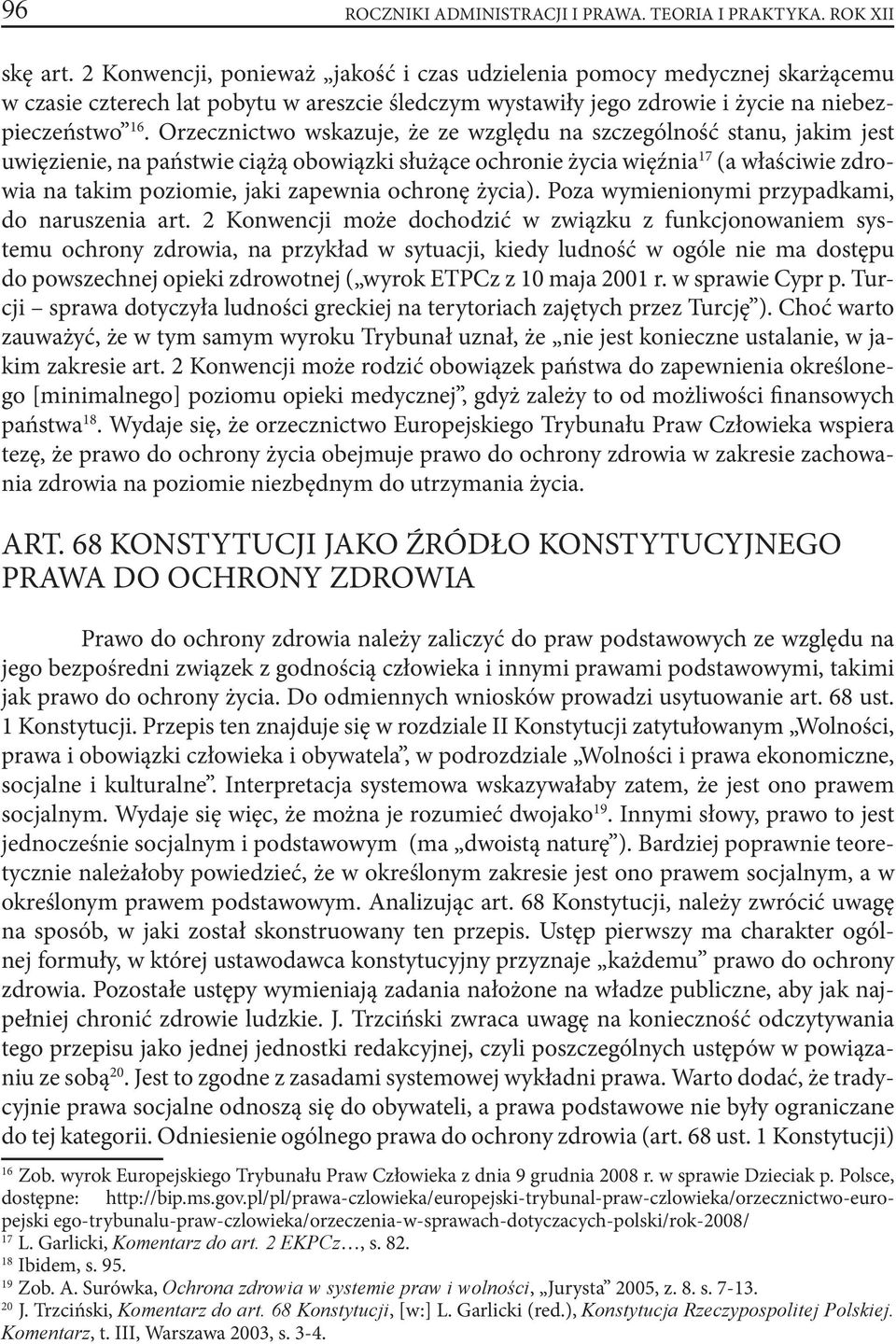 96 ROCZNIKI ADMINISTRACJI I PRAWA. TEORIA I PRAKTYKA. ROK XII

skę art. 2 Konwencji, ponieważ „jakość i czas udzielenia pomocy medycznej skarżącemu w czasie czterech lat pobytu w areszcie śledczym wystawiły jego zdrowie i życie na niebezpieczeństwo”$^{16}$. Orzecznictwo wskazuje, że ze względu na szczególność stanu, jakim jest uwięzienie, na państwie ciążą obowiązki służące ochronie życia więźnia$^{17}$ (a właściwie zdrowia na takim poziomie, jaki zapewnia ochronę życia). Poza wymienionymi przypadkami, do naruszenia art. 2 Konwencji może dochodzić w związku z funkcjonowaniem systemu ochrony zdrowia, na przykład w sytuacji, kiedy ludność w ogóle nie ma dostępu do powszechnej opieki zdrowotnej („wyrok ETPCz z 10 maja 2001 r. w sprawie Cypr p. Turcji – sprawa dotyczyła ludności greckiej na terytoriach zajętych przez Turcję”). Choć warto zauważyć, że w tym samym wyroku Trybunał uznał, że „nie jest konieczne ustalanie, w jakim zakresie art. 2 Konwencji może rodzić obowiązek państwa do zapewnienia określonego [minimalnego] poziomu opieki medycznej”, gdyż zależy to od możliwości finansowych państwa$^{18}$. Wydaje się, że orzecznictwo Europejskiego Trybunału Praw Człowieka wspiera tezę, że prawo do ochrony życia obejmuje prawo do ochrony zdrowia w zakresie zachowania zdrowia na poziomie niezbędnym do utrzymania życia.

ART. 68 KONSTYTUCJI JAKO ŹRÓDŁO KONSTYTUCYJNEGO PRAWA DO OCHRONY ZDROWIA

Prawo do ochrony zdrowia należy zaliczyć do praw podstawowych ze względu na jego bezpośredni związek z godnością człowieka i innymi prawami podstawowymi, takimi jak prawo do ochrony życia. Do odmiennych wniosków prowadzi usytuowanie art. 68 ust. 1 Konstytucji. Przepis ten znajduje się w rozdziale II Konstytucji zatytułowanym „Wolności, prawa i obowiązki człowieka i obywatela”, w podrozdziale „Wolności i prawa ekonomiczne, socjalne i kulturalne”. Interpretacja systemowa wskazywałaby zatem, że jest ono prawem socjalnym. Wydaje się więc, że można je rozumieć dwojako$^{19}$. Innymi słowy, prawo to jest jednocześnie socjalnym i podstawowym (ma „dwoistą naturę”). Bardziej poprawnie teoretycznie należałoby powiedzieć, że w określonym zakresie jest ono prawem socjalnym, a w określonym prawem podstawowym. Analizując art. 68 Konstytucji, należy zwrócić uwagę na sposób, w jaki został skonstruowany ten przepis. Ustęp pierwszy ma charakter ogólnej formuły, w której ustawodawca konstytucyjny przyznaje „każdemu” prawo do ochrony zdrowia. Pozostałe ustępy wymieniają zadania nałożone na władze publiczne, aby jak najpełniej chronić zdrowie ludzkie. J. Trzciński zwraca uwagę na konieczność odczytywania tego przepisu jako jednej jednostki redakcyjnej, czyli poszczególnych ustępów w powiązaniu ze sobą$^{20}$. Jest to zgodne z zasadami systemowej wykładni prawa. Warto dodać, że tradycyjnie prawa socjalne odnoszą się do obywateli, a prawa podstawowe nie były ograniczane do tej kategorii. Odniesienie ogólnego prawa do ochrony zdrowia (art. 68 ust. 1 Konstytucji)

$^{16}$ Zob. wyrok Europejskiego Trybunału Praw Człowieka z dnia 9 grudnia 2008 r. w sprawie Dzieciak p. Polsce, dostępne: http://bip.ms.gov.pl/pl/prawa-czlowieka/europejski-trybunal-praw-czlowieka/orzecznictwo-europejski ego-trybunalu-praw-czlowieka/orzeczenia-w-sprawach-dotyczacych-polski/rok-2008/
$^{17}$ L. Garlicki, Komentarz do art. 2 EKPCz…, s. 82.
$^{18}$ Ibidem, s. 95.
$^{19}$ Zob. A. Surówka, Ochrona zdrowia w systemie praw i wolności, „Jurysta” 2005, z. 8. s. 7-13.
$^{20}$ J. Trzciński, Komentarz do art. 68 Konstytucji, [w:] L. Garlicki (red.), Konstytucja Rzeczypospolitej Polskiej. Komentarz, t. III, Warszawa 2003, s. 3-4.